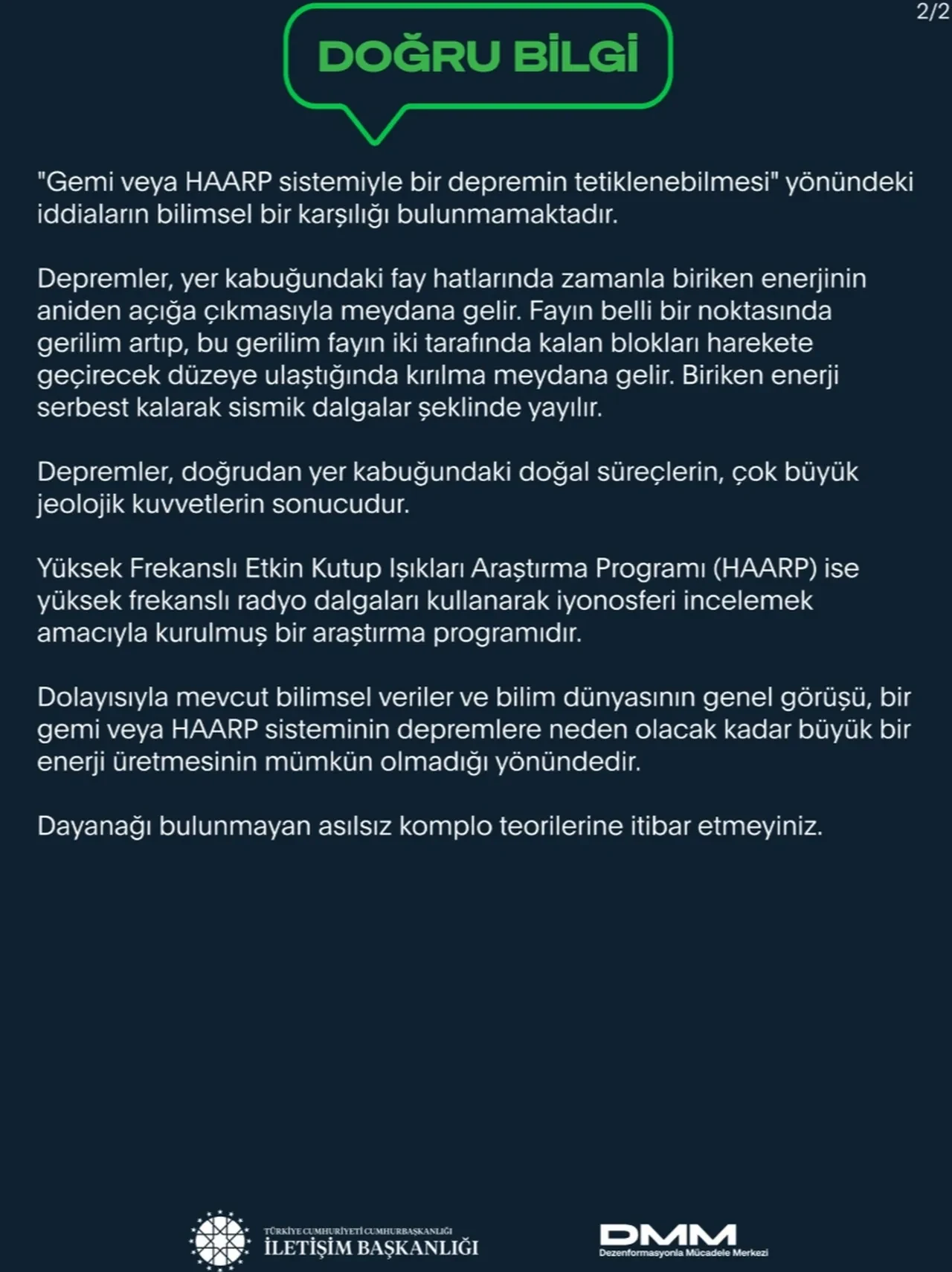 2/2

DOĞRU BİLGİ

"Gemi veya HAARP sistemiyle bir depremin tetiklenebilmesi" yönündeki iddiaların bilimsel bir karşılığı bulunmamaktadır.

Depremler, yer kabuğundaki fay hatlarında zamanla biriken enerjinin aniden açığa çıkmasıyla meydana gelir. Fayın belli bir noktasında gerilim artıp, bu gerilim fayın iki tarafında kalan blokları harekete geçirecek düzeye ulaştığında kırılma meydana gelir. Biriken enerji serbest kalarak sismik dalgalar şeklinde yayılır.

Depremler, doğrudan yer kabuğundaki doğal süreçlerin, çok büyük jeolojik kuvvetlerin sonucudur.

Yüksek Frekanslı Etkin Kutup Işıkları Araştırma Programı (HAARP) ise yüksek frekanslı radyo dalgaları kullanarak iyonosferi incelemek amacıyla kurulmuş bir araştırma programıdır.

Dolayısıyla mevcut bilimsel veriler ve bilim dünyasının genel görüşü, bir gemi veya HAARP sisteminin depremlere neden olacak kadar büyük bir enerji üretmesinin mümkün olmadığı yönündedir.

Dayanağı bulunmayan asılsız komplo teorilerine itibar etmeyiniz.

TÜRKİYE CUMHURİYETİ CUMHURBAŞKANLIĞI
İLETİŞİM BAŞKANLIĞI

DMM
Dezenformasyonla Mücadele Merkezi